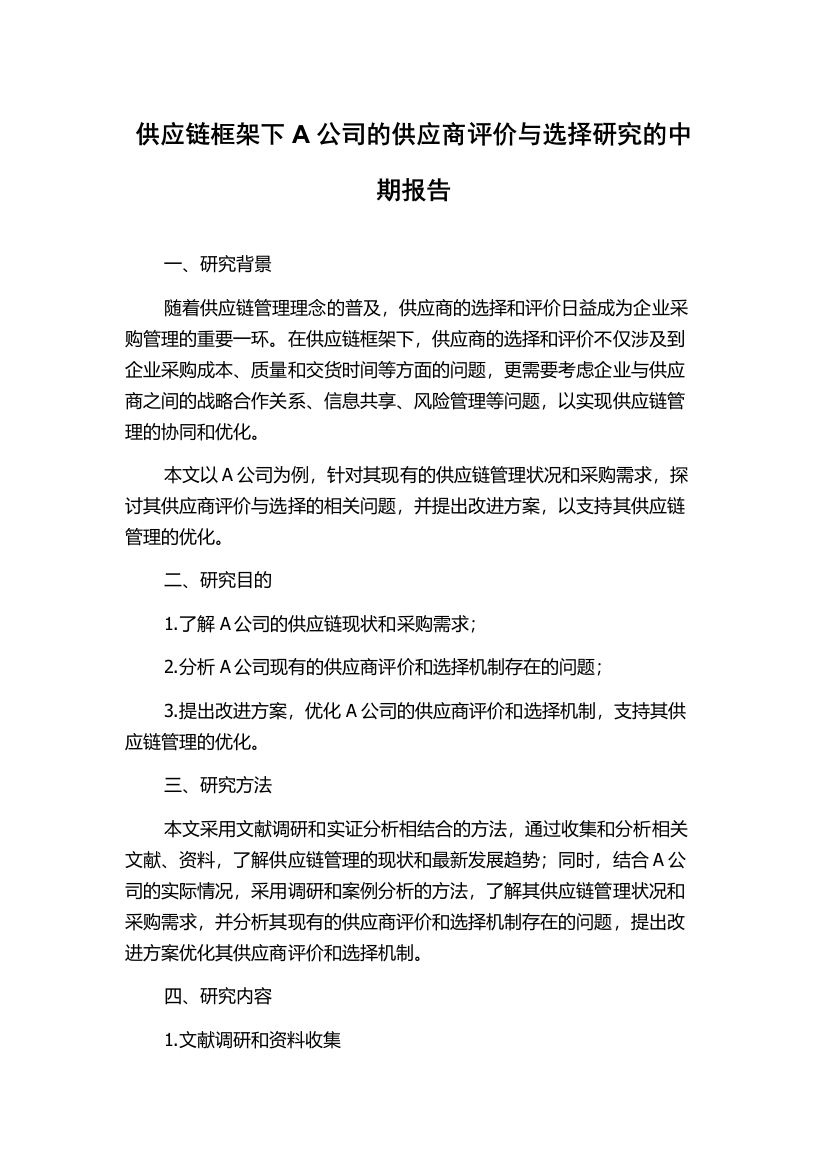 供应链框架下 A 公司的供应商评价与选择研究的中期报告

一、研究背景

随着供应链管理理念的普及，供应商的选择和评价日益成为企业采购管理的重要一环。在供应链框架下，供应商的选择和评价不仅涉及到企业采购成本、质量和交货时间等方面的问题，更需要考虑企业与供应商之间的战略合作关系、信息共享、风险管理等问题，以实现供应链管理的协同和优化。

本文以 A 公司为例，针对其现有的供应链管理状况和采购需求，探讨其供应商评价与选择的相关问题，并提出改进方案，以支持其供应链管理的优化。

二、研究目的

1.了解 A 公司的供应链现状和采购需求；

2.分析 A 公司现有的供应商评价和选择机制存在的问题；

3.提出改进方案，优化 A 公司的供应商评价和选择机制，支持其供应链管理的优化。

三、研究方法

本文采用文献调研和实证分析相结合的方法，通过收集和分析相关文献、资料，了解供应链管理的现状和最新发展趋势；同时，结合 A 公司的实际情况，采用调研和案例分析的方法，了解其供应链管理状况和采购需求，并分析其现有的供应商评价和选择机制存在的问题，提出改进方案优化其供应商评价和选择机制。

四、研究内容

1.文献调研和资料收集